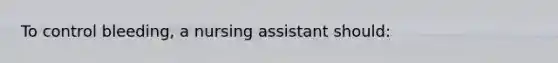 To control bleeding, a nursing assistant should: